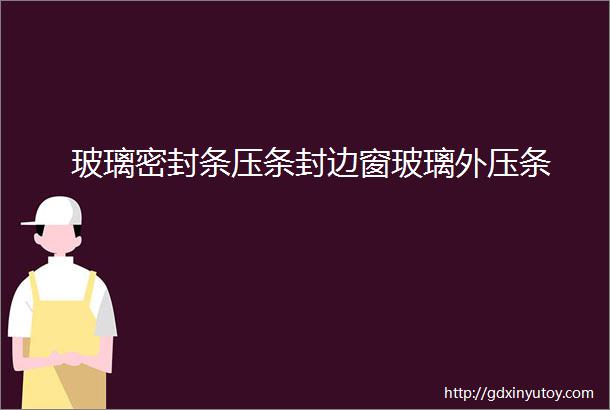 玻璃密封条压条封边窗玻璃外压条

http://gdxinyutoy.com